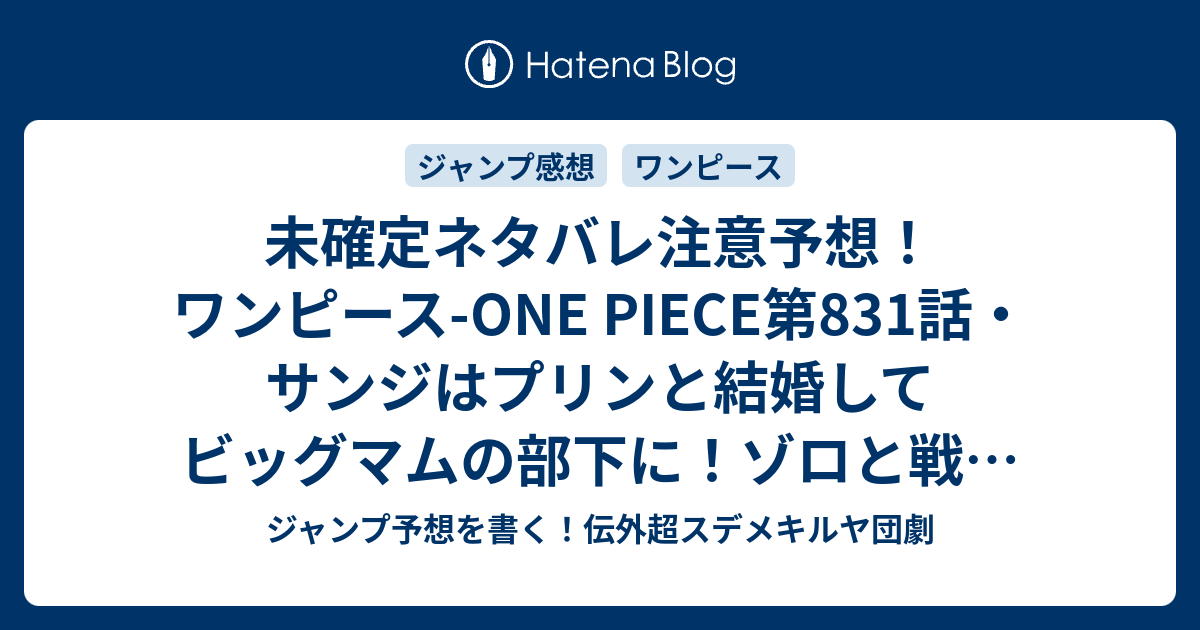 Hatena Blog

ジャンプ感想
ワンピース

未確定ネタバレ注意予想！ワンピース-ONE PIECE第831話・サンジはプリンと結婚してビッグマムの部下に！ゾロと戦…

ジャンプ予想を書く！伝外超スデメキルヤ団劇